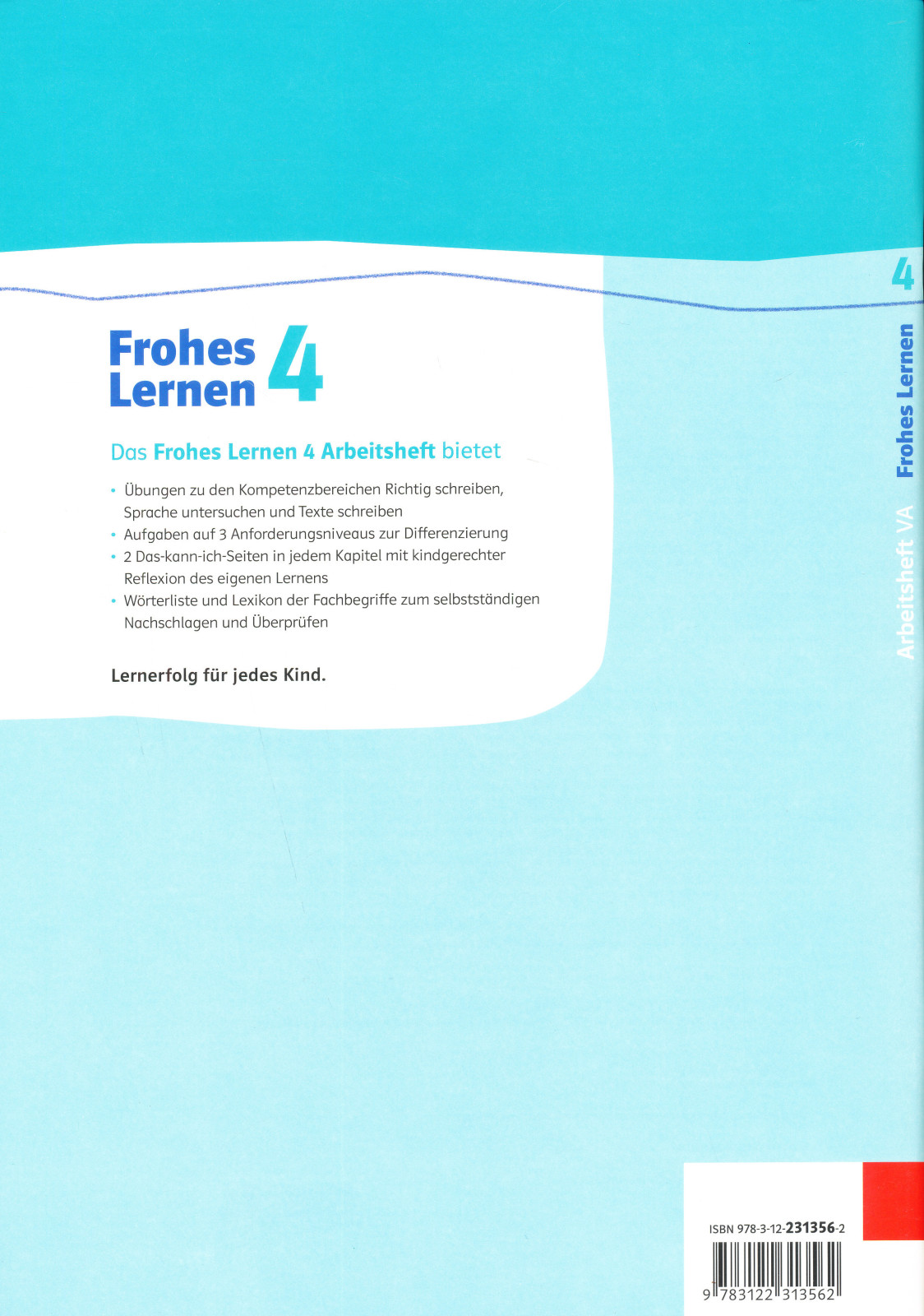 Frohes Lernen 4

Das Frohes Lernen 4 Arbeitsheft bietet

• Übungen zu den Kompetenzbereichen Richtig schreiben, Sprache untersuchen und Texte schreiben
• Aufgaben auf 3 Anforderungsniveaus zur Differenzierung
• 2 Das-kann-ich-Seiten in jedem Kapitel mit kindgerechter Reflexion des eigenen Lernens
• Wörterliste und Lexikon der Fachbegriffe zum selbstständigen Nachschlagen und Überprüfen

Lernerfolg für jedes Kind.

4
Frohes Lernen
Arbeitsheft VA

ISBN 978-3-12-231356-2
9 783122 313562